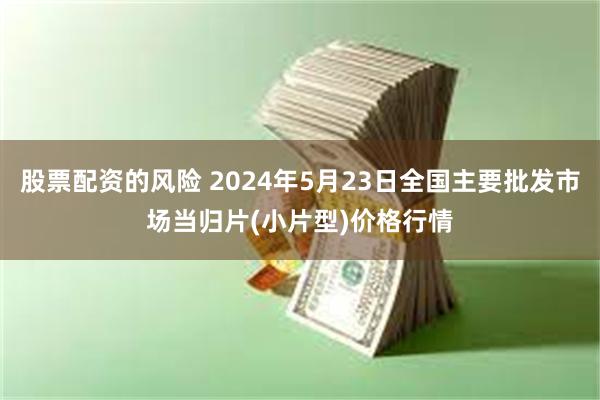 股票配资的风险 2024年5月23日全国主要批发市场当归片(小片型)价格行情